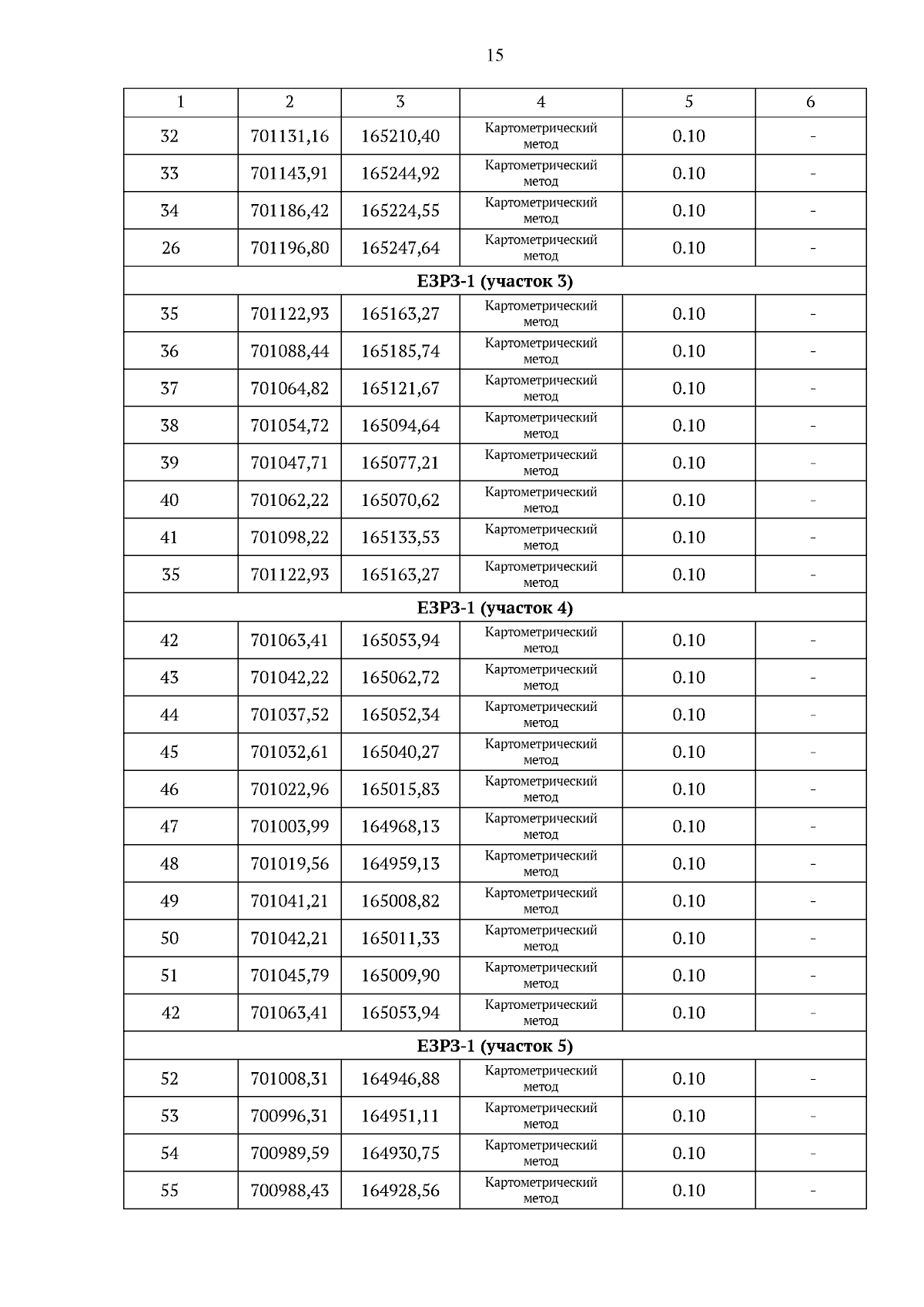 15

| 1 | 2 | 3 | 4 | 5 | 6 |
|---|---|---|---|---|---|
| 32 | 701131,16 | 165210,40 | Картометрический метод | 0.10 | - |
| 33 | 701143,91 | 165244,92 | Картометрический метод | 0.10 | - |
| 34 | 701186,42 | 165224,55 | Картометрический метод | 0.10 | - |
| 26 | 701196,80 | 165247,64 | Картометрический метод | 0.10 | - |
| ЕЗРЗ-1 (участок 3) | | | | | |
| 35 | 701122,93 | 165163,27 | Картометрический метод | 0.10 | - |
| 36 | 701088,44 | 165185,74 | Картометрический метод | 0.10 | - |
| 37 | 701064,82 | 165121,67 | Картометрический метод | 0.10 | - |
| 38 | 701054,72 | 165094,64 | Картометрический метод | 0.10 | - |
| 39 | 701047,71 | 165077,21 | Картометрический метод | 0.10 | - |
| 40 | 701062,22 | 165070,62 | Картометрический метод | 0.10 | - |
| 41 | 701098,22 | 165133,53 | Картометрический метод | 0.10 | - |
| 35 | 701122,93 | 165163,27 | Картометрический метод | 0.10 | - |
| ЕЗРЗ-1 (участок 4) | | | | | |
| 42 | 701063,41 | 165053,94 | Картометрический метод | 0.10 | - |
| 43 | 701042,22 | 165062,72 | Картометрический метод | 0.10 | - |
| 44 | 701037,52 | 165052,34 | Картометрический метод | 0.10 | - |
| 45 | 701032,61 | 165040,27 | Картометрический метод | 0.10 | - |
| 46 | 701022,96 | 165015,83 | Картометрический метод | 0.10 | - |
| 47 | 701003,99 | 164968,13 | Картометрический метод | 0.10 | - |
| 48 | 701019,56 | 164959,13 | Картометрический метод | 0.10 | - |
| 49 | 701041,21 | 165008,82 | Картометрический метод | 0.10 | - |
| 50 | 701042,21 | 165011,33 | Картометрический метод | 0.10 | - |
| 51 | 701045,79 | 165009,90 | Картометрический метод | 0.10 | - |
| 42 | 701063,41 | 165053,94 | Картометрический метод | 0.10 | - |
| ЕЗРЗ-1 (участок 5) | | | | | |
| 52 | 701008,31 | 164946,88 | Картометрический метод | 0.10 | - |
| 53 | 700996,31 | 164951,11 | Картометрический метод | 0.10 | - |
| 54 | 700989,59 | 164930,75 | Картометрический метод | 0.10 | - |
| 55 | 700988,43 | 164928,56 | Картометрический метод | 0.10 | - |